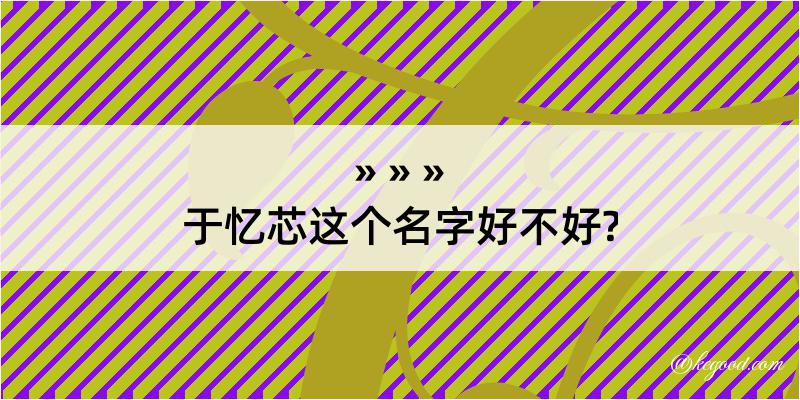 » » »

于忆芯这个名字好不好?

@kegood.com